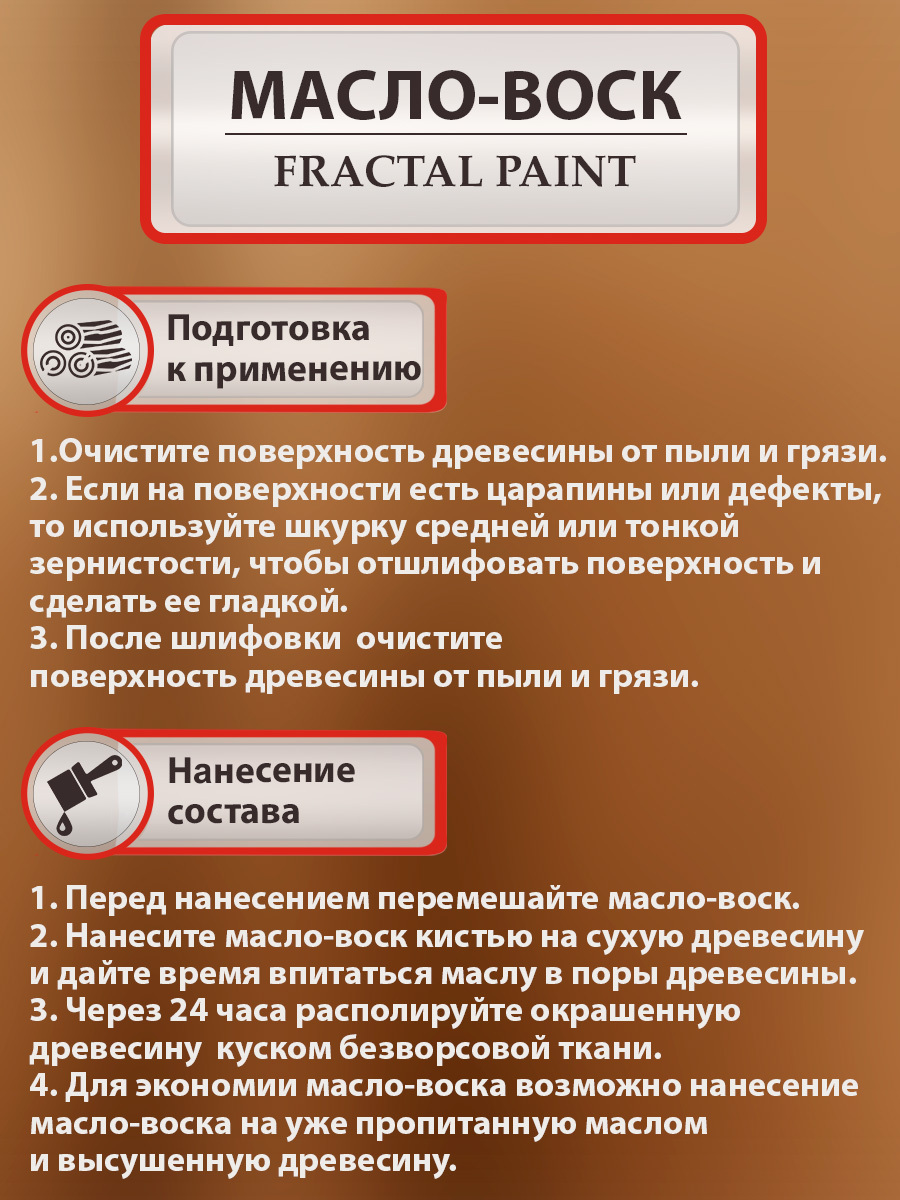 МАСЛО-ВОСК
FRACTAL PAINT

Подготовка к применению

1.Очистите поверхность древесины от пыли и грязи.
2. Если на поверхности есть царапины или дефекты, то используйте шкурку средней или тонкой зернистости, чтобы отшлифовать поверхность и сделать ее гладкой.
3. После шлифовки очистите поверхность древесины от пыли и грязи.

Нанесение состава

1. Перед нанесением перемешайте масло-воск.
2. Нанесите масло-воск кистью на сухую древесину и дайте время впитаться маслу в поры древесины.
3. Через 24 часа располируйте окрашенную древесину куском безворсовой ткани.
4. Для экономии масло-воска возможно нанесение масло-воска на уже пропитанную маслом и высушенную древесину.